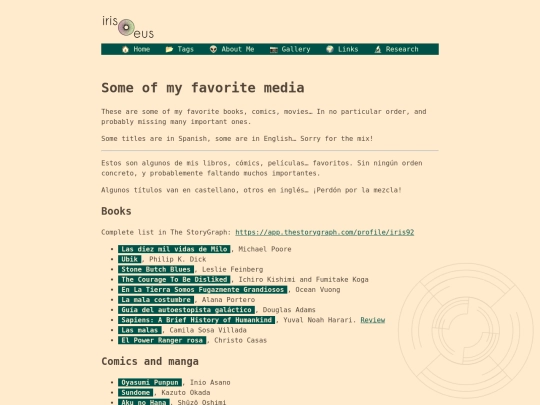 iris eus

Home Tags About Me Gallery Links Research

Some of my favorite media

These are some of my favorite books, comics, movies… In no particular order, and probably missing many important ones.

Some titles are in Spanish, some are in English… Sorry for the mix!

Estos son algunos de mis libros, cómics, películas… favoritos. Sin ningún orden concreto, y probablemente faltando muchos importantes.

Algunos títulos van en castellano, otros en inglés… ¡Perdón por la mezcla!

Books

Complete list in The StoryGraph: https://app.thestorygraph.com/profile/iris92

- Las diez mil vidas de Milo, Michael Poore
- Ubik, Philip K. Dick
- Stone Butch Blues, Leslie Feinberg
- The Courage To Be Disliked, Ichiro Kishimi and Fumitake Koga
- En La Tierra Somos Fugazmente Grandiosos, Ocean Vuong
- La mala costumbre, Alana Portero
- Guía del autoestopista galáctico, Douglas Adams
- Sapiens: A Brief History of Humankind, Yuval Noah Harari. Review
- Las malas, Camila Sosa Villada
- El Power Ranger rosa, Christo Casas

Comics and manga

- Oyasumi Punpun, Inio Asano
- Sundome, Kazuto Okada
- Aku no Hana, Shūzō Oshimi